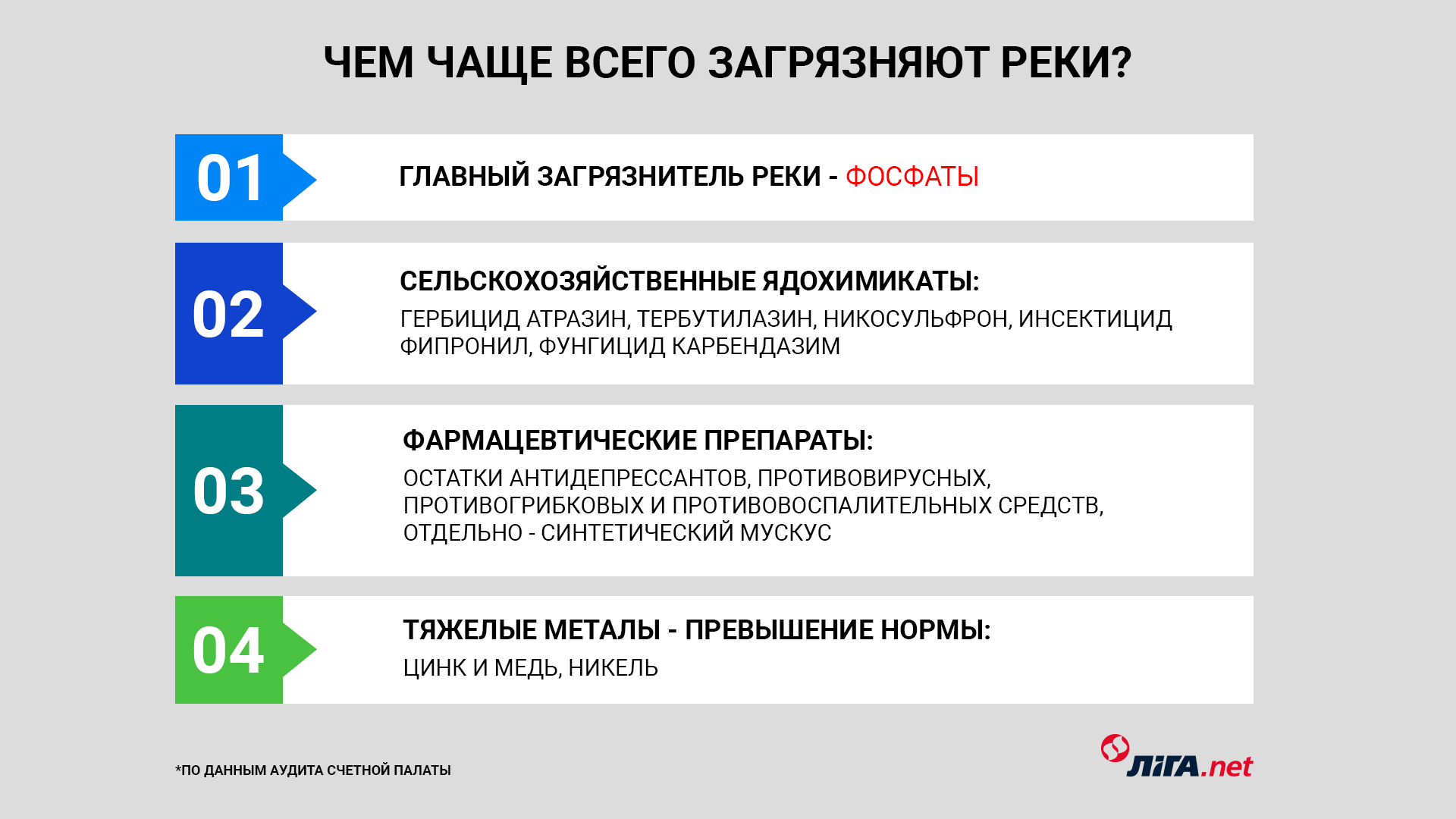 ЧЕМ ЧАЩЕ ВСЕГО ЗАГРЯЗНЯЮТ РЕКИ?

01

ГЛАВНЫЙ ЗАГРЯЗНИТЕЛЬ РЕКИ - ФОСФАТЫ

02

СЕЛЬСКОХОЗЯЙСТВЕННЫЕ ЯДОХИМИКАТЫ:

ГЕРБИЦИД АТРАЗИН, ТЕРБУТИЛАЗИН, НИКОСУЛЬФРОН, ИНСЕКТИЦИД ФИПРОНИЛ, ФУНГИЦИД КАРБЕНДАЗИМ

03

ФАРМАЦЕВТИЧЕСКИЕ ПРЕПАРАТЫ:

ОСТАТКИ АНТИДЕПРЕССАНТОВ, ПРОТИВОВИРУСНЫХ, ПРОТИВОГРИБКОВЫХ И ПРОТИВОВОСПАЛИТЕЛЬНЫХ СРЕДСТВ, ОТДЕЛЬНО - СИНТЕТИЧЕСКИЙ МУСКУС

04

ТЯЖЕЛЫЕ МЕТАЛЫ - ПРЕВЫШЕНИЕ НОРМЫ:

ЦИНК И МЕДЬ, НИКЕЛЬ

*ПО ДАННЫМ АУДИТА СЧЕТНОЙ ПАЛАТЫ

ЛІГА.net